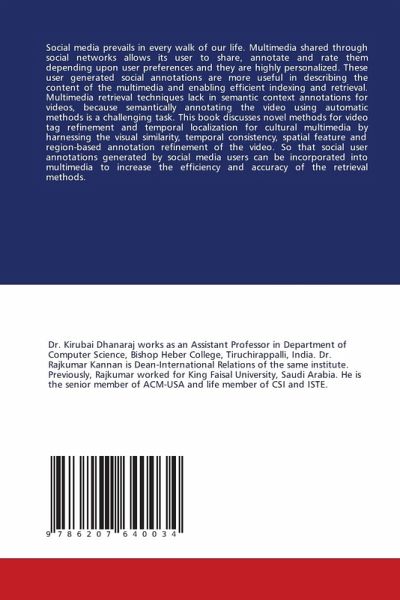 Social media prevails in every walk of our life. Multimedia shared through social networks allows its user to share, annotate and rate them depending upon user preferences and they are highly personalized. These user generated social annotations are more useful in describing the content of the multimedia and enabling efficient indexing and retrieval. Multimedia retrieval techniques lack in semantic context annotations for videos, because semantically annotating the video using automatic methods is a challenging task. This book discusses novel methods for video tag refinement and temporal localization for cultural multimedia by harnessing the visual similarity, temporal consistency, spatial feature and region-based annotation refinement of the video. So that social user annotations generated by social media users can be incorporated into multimedia to increase the efficiency and accuracy of the retrieval methods.

Dr. Kirubai Dhanaraj works as an Assistant Professor in Department of Computer Science, Bishop Heber College, Tiruchirappalli, India. Dr. Rajkumar Kannan is Dean-International Relations of the same institute. Previously, Rajkumar worked for King Faisal University, Saudi Arabia. He is the senior member of ACM-USA and life member of CSI and ISTE.

9 786207 640034